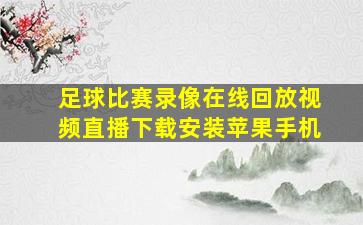 足球比赛录像在线回放视频直播下载安装苹果手机